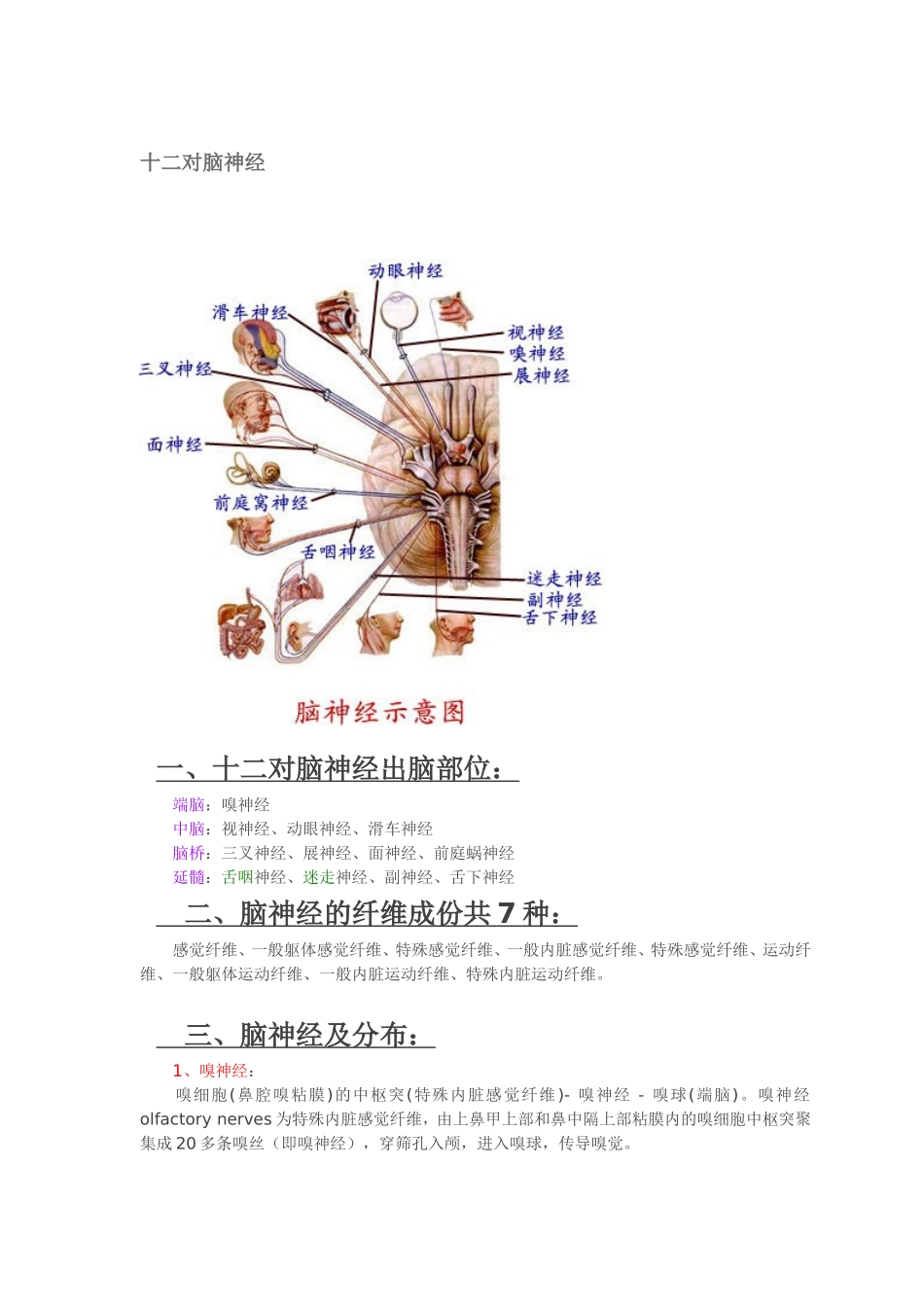 十二对脑神经

动眼神经
滑车神经
视神经
嗅神经
展神经
三叉神经
面神经
前庭窝神经
舌咽神经
迷走神经
副神经
舌下神经

脑神经示意图

一、十二对脑神经出脑部位：

端脑：嗅神经
中脑：视神经、动眼神经、滑车神经
脑桥：三叉神经、展神经、面神经、前庭蜗神经
延髓：舌咽神经、迷走神经、副神经、舌下神经

二、脑神经的纤维成份共 7 种：

感觉纤维、一般躯体感觉纤维、特殊感觉纤维、一般内脏感觉纤维、特殊感觉纤维、运动纤维、一般躯体运动纤维、一般内脏运动纤维、特殊内脏运动纤维。

三、脑神经及分布：

1、嗅神经：
嗅细胞(鼻腔嗅粘膜)的中枢突(特殊内脏感觉纤维)- 嗅神经 - 嗅球(端脑)。嗅神经 olfactory nerves 为特殊内脏感觉纤维，由上鼻甲上部和鼻中隔上部粘膜内的嗅细胞中枢突聚集成 20 多条嗅丝（即嗅神经），穿筛孔入颅，进入嗅球，传导嗅觉。